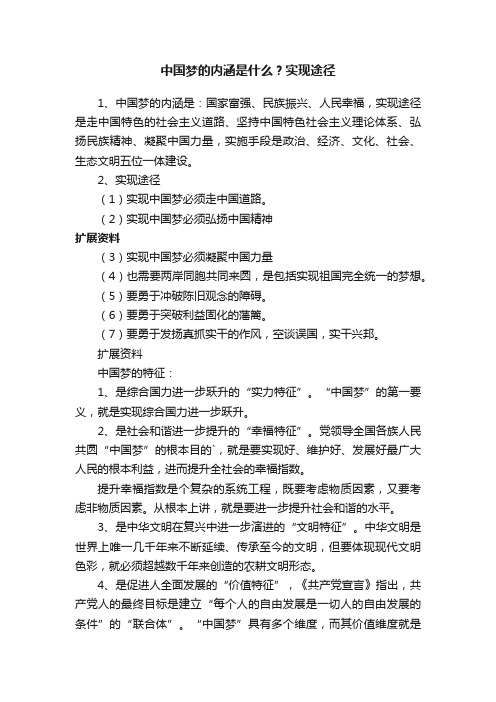 中国梦的内涵是什么？实现途径

1、中国梦的内涵是：国家富强、民族振兴、人民幸福，实现途径是走中国特色的社会主义道路、坚持中国特色社会主义理论体系、弘扬民族精神、凝聚中国力量，实施手段是政治、经济、文化、社会、生态文明五位一体建设。

2、实现途径

（1）实现中国梦必须走中国道路。

（2）实现中国梦必须弘扬中国精神

扩展资料

（3）实现中国梦必须凝聚中国力量

（4）也需要两岸同胞共同来圆，是包括实现祖国完全统一的梦想。

（5）要勇于冲破陈旧观念的障碍。

（6）要勇于突破利益固化的藩篱。

（7）要勇于发扬真抓实干的作风，空谈误国，实干兴邦。

扩展资料

中国梦的特征：

1、是综合国力进一步跃升的“实力特征”。“中国梦”的第一要义，就是实现综合国力进一步跃升。

2、是社会和谐进一步提升的“幸福特征”。党领导全国各族人民共圆“中国梦”的根本目的`，就是要实现好、维护好、发展好最广大人民的根本利益，进而提升全社会的幸福指数。

提升幸福指数是个复杂的系统工程，既要考虑物质因素，又要考虑非物质因素。从根本上讲，就是要进一步提升社会和谐的水平。

3、是中华文明在复兴中进一步演进的“文明特征”。中华文明是世界上唯一几千年来不断延续、传承至今的文明，但要体现现代文明色彩，就必须超越数千年来创造的农耕文明形态。

4、是促进人全面发展的“价值特征”，《共产党宣言》指出，共产党人的最终目标是建立“每个人的自由发展是一切人的自由发展的条件”的“联合体”。“中国梦”具有多个维度，而其价值维度就是